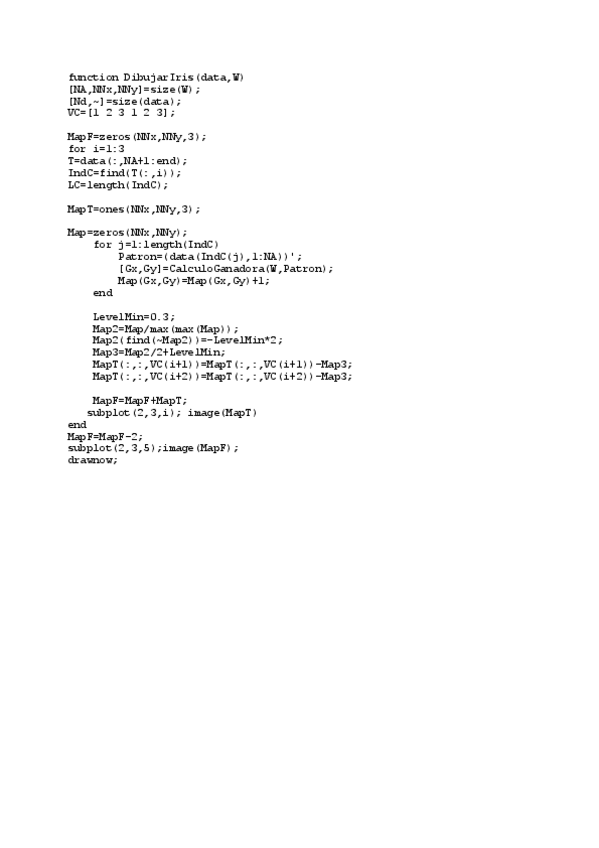 function DibujarIris(data,W)
[NA,NNx,NNy]=size(W);
[Nd,~]=size(data);
VC=[1 2 3 1 2 3];

MapF=zeros(NNx,NNy,3);
for i=1:3
T=data(:,NA+1:end);
IndC=find(T(:,i));
LC=length(IndC);

MapT=ones(NNx,NNy,3);

Map=zeros(NNx,NNy);
    for j=1:length(IndC)
        Patron=(data(IndC(j),1:NA))';
        [Gx,Gy]=CalculoGanadora(W,Patron);
        Map(Gx,Gy)=Map(Gx,Gy)+1;
    end

    LevelMin=0.3;
    Map2=Map/max(max(Map));
    Map2(find(~Map2))=-LevelMin*2;
    Map3=Map2/2+LevelMin;
    MapT(:,:,VC(i+1))=MapT(:,:,VC(i+1))-Map3;
    MapT(:,:,VC(i+2))=MapT(:,:,VC(i+2))-Map3;

    MapF=MapF+MapT;
   subplot(2,3,i); image(MapT)
end
MapF=MapF-2;
subplot(2,3,5);image(MapF);
drawnow;